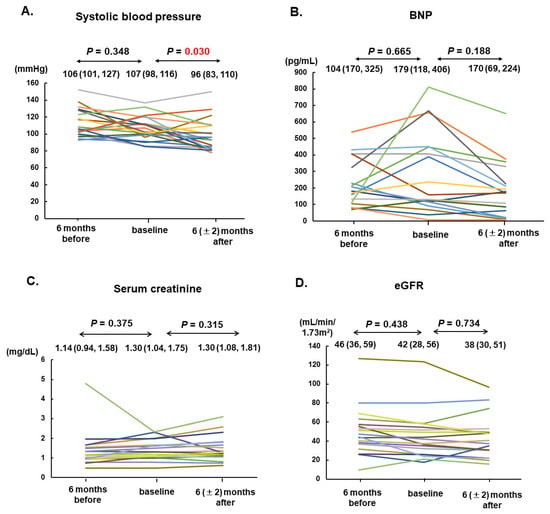 A. Systolic blood pressure

$P$ = 0.348 $P$ = 0.030

(mmHg) 106 (101, 127) 107 (98, 116) 96 (83, 110)

160
140
120
100
80
60
40
20
0

6 months before baseline 6 (±2) months after

B. BNP

$P$ = 0.665 $P$ = 0.188

(pg/mL) 104 (170, 325) 179 (118, 406) 170 (69, 224)

900
800
700
600
500
400
300
200
100
0

6 months before baseline 6 (±2) months after

C. Serum creatinine

$P$ = 0.375 $P$ = 0.315

(mg/dL) 1.14 (0.94, 1.58) 1.30 (1.04, 1.75) 1.30 (1.08, 1.81)

6
5
4
3
2
1
0

6 months before baseline 6 (±2) months after

D. eGFR

(mL/min/ 1.73m²) $P$ = 0.438 $P$ = 0.734

46 (36, 59) 42 (28, 56) 38 (30, 51)

140
120
100
80
60
40
20
0

6 months before baseline 6 (±2) months after